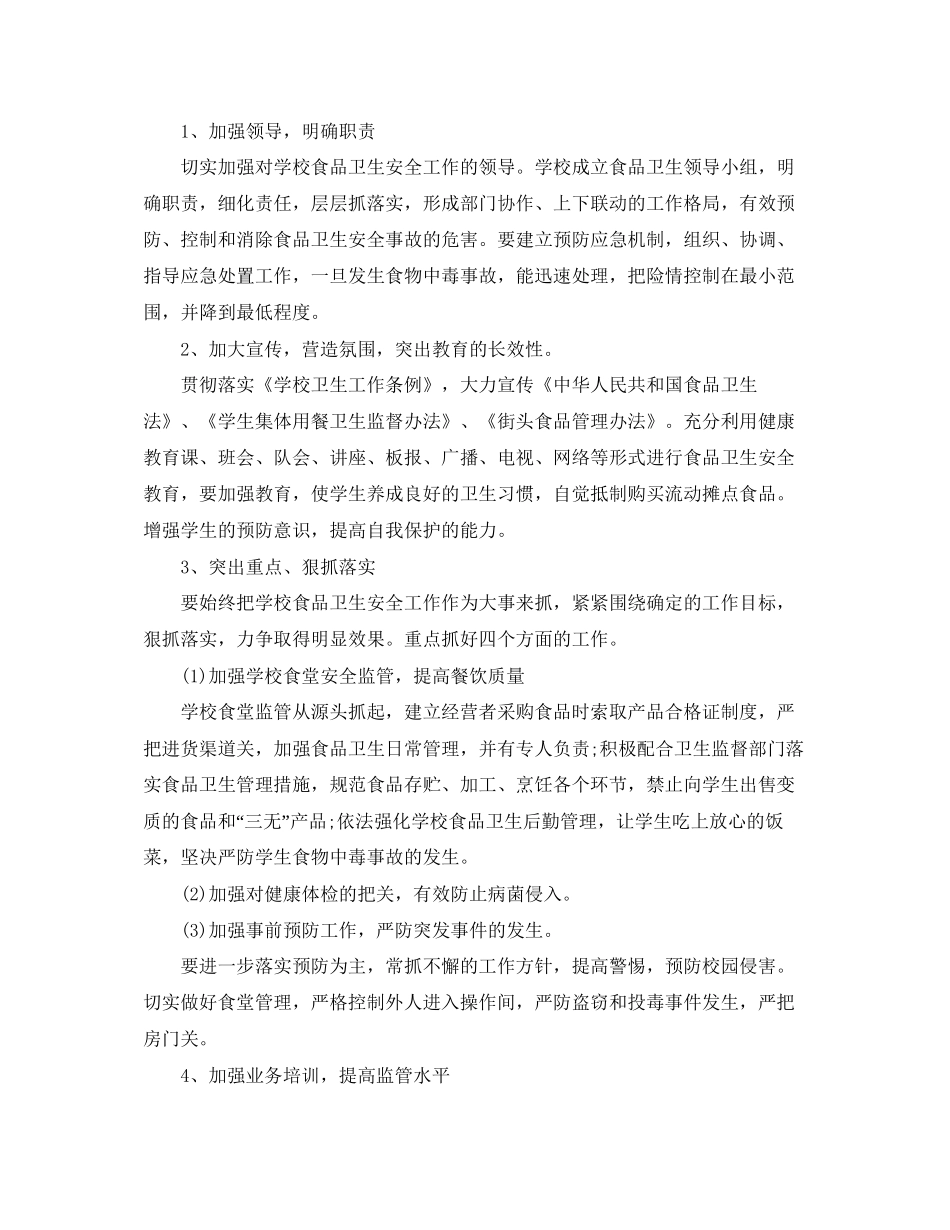 1、加强领导，明确职责

切实加强对学校食品卫生安全工作的领导。学校成立食品卫生领导小组，明确职责，细化责任，层层抓落实，形成部门协作、上下联动的工作格局，有效预防、控制和消除食品卫生安全事故的危害。要建立预防应急机制，组织、协调、指导应急处置工作，一旦发生食物中毒事故，能迅速处理，把险情控制在最小范围，并降到最低程度。

2、加大宣传，营造氛围，突出教育的长效性。

贯彻落实《学校卫生工作条例》，大力宣传《中华人民共和国食品卫生法》、《学生集体用餐卫生监督办法》、《街头食品管理办法》。充分利用健康教育课、班会、队会、讲座、板报、广播、电视、网络等形式进行食品卫生安全教育，要加强教育，使学生养成良好的卫生习惯，自觉抵制购买流动摊点食品。增强学生的预防意识，提高自我保护的能力。

3、突出重点、狠抓落实

要始终把学校食品卫生安全工作作为大事来抓，紧紧围绕确定的工作目标，狠抓落实，力争取得明显效果。重点抓好四个方面的工作。

(1)加强学校食堂安全监管，提高餐饮质量

学校食堂监管从源头抓起，建立经营者采购食品时索取产品合格证制度，严把进货渠道关，加强食品卫生日常管理，并有专人负责;积极配合卫生监督部门落实食品卫生管理措施，规范食品存贮、加工、烹饪各个环节，禁止向学生出售变质的食品和“三无”产品;依法强化学校食品卫生后勤管理，让学生吃上放心的饭菜，坚决严防学生食物中毒事故的发生。

(2)加强对健康体检的把关，有效防止病菌侵入。

(3)加强事前预防工作，严防突发事件的发生。

要进一步落实预防为主，常抓不懈的工作方针，提高警惕，预防校园侵害。切实做好食堂管理，严格控制外人进入操作间，严防盗窃和投毒事件发生，严把房门关。

4、加强业务培训，提高监管水平